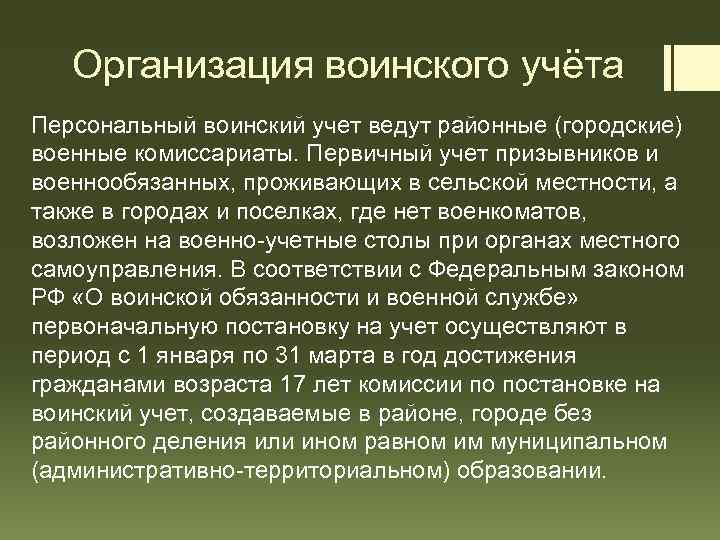 Организация воинского учёта

Персональный воинский учет ведут районные (городские) военные комиссариаты. Первичный учет призывников и военнообязанных, проживающих в сельской местности, а также в городах и поселках, где нет военкоматов, возложен на военно-учетные столы при органах местного самоуправления. В соответствии с Федеральным законом РФ «О воинской обязанности и военной службе» первоначальную постановку на учет осуществляют в период с 1 января по 31 марта в год достижения гражданами возраста 17 лет комиссии по постановке на воинский учет, создаваемые в районе, городе без районного деления или ином равном им муниципальном (административно-территориальном) образовании.